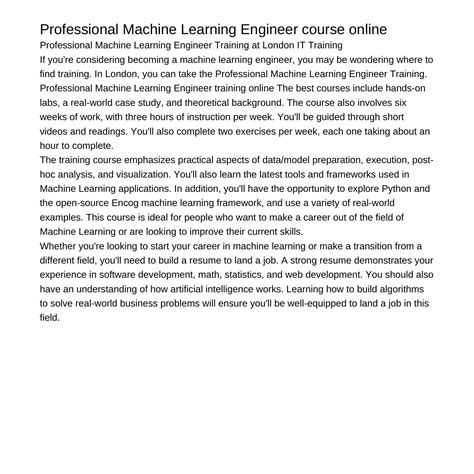 Professional Machine Learning Engineer course online

Professional Machine Learning Engineer Training at London IT Training

If you're considering becoming a machine learning engineer, you may be wondering where to find training. In London, you can take the Professional Machine Learning Engineer Training. Professional Machine Learning Engineer training online The best courses include hands-on labs, a real-world case study, and theoretical background. The course also involves six weeks of work, with three hours of instruction per week. You'll be guided through short videos and readings. You'll also complete two exercises per week, each one taking about an hour to complete.

The training course emphasizes practical aspects of data/model preparation, execution, post-hoc analysis, and visualization. You'll also learn the latest tools and frameworks used in Machine Learning applications. In addition, you'll have the opportunity to explore Python and the open-source Encog machine learning framework, and use a variety of real-world examples. This course is ideal for people who want to make a career out of the field of Machine Learning or are looking to improve their current skills.

Whether you're looking to start your career in machine learning or make a transition from a different field, you'll need to build a resume to land a job. A strong resume demonstrates your experience in software development, math, statistics, and web development. You should also have an understanding of how artificial intelligence works. Learning how to build algorithms to solve real-world business problems will ensure you'll be well-equipped to land a job in this field.